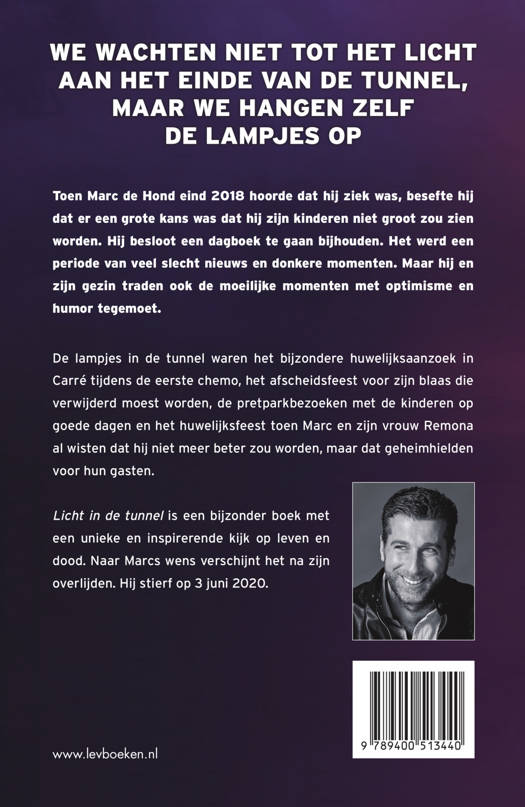 WE WACHTEN NIET TOT HET LICHT AAN HET EINDE VAN DE TUNNEL, MAAR WE HANGEN ZELF DE LAMPJES OP

Toen Marc de Hond eind 2018 hoorde dat hij ziek was, besefte hij dat er een grote kans was dat hij zijn kinderen niet groot zou zien worden. Hij besloot een dagboek te gaan bijhouden. Het werd een periode van veel slecht nieuws en donkere momenten. Maar hij en zijn gezin traden ook de moeilijke momenten met optimisme en humor tegemoet.

De lampjes in de tunnel waren het bijzondere huwelijksaanzoek in Carré tijdens de eerste chemo, het afscheidsfeest voor zijn blaas die verwijderd moest worden, de pretparkbezoeken met de kinderen op goede dagen en het huwelijksfeest toen Marc en zijn vrouw Remona al wisten dat hij niet meer beter zou worden, maar dat geheimhielden voor hun gasten.

Licht in de tunnel is een bijzonder boek met een unieke en inspirerende kijk op leven en dood. Naar Marcs wens verschijnt het na zijn overlijden. Hij stierf op 3 juni 2020.

www.levboeken.nl

9 789400 513440